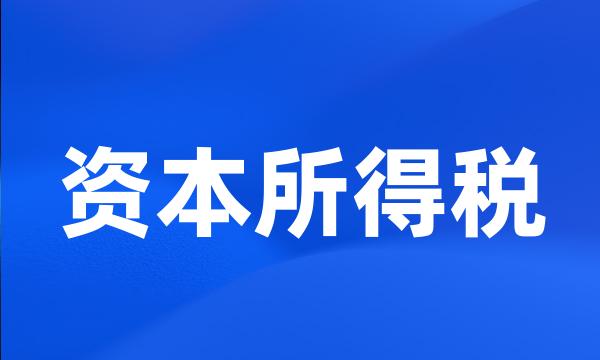 资本所得税